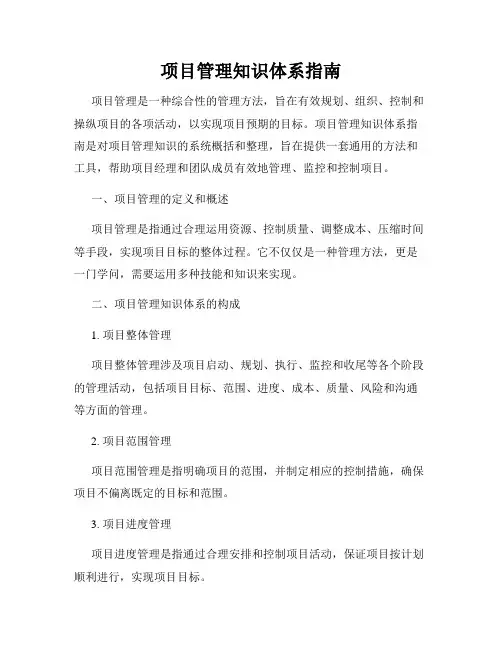 项目管理知识体系指南

项目管理是一种综合性的管理方法，旨在有效规划、组织、控制和操纵项目的各项活动，以实现项目预期的目标。项目管理知识体系指南是对项目管理知识的系统概括和整理，旨在提供一套通用的方法和工具，帮助项目经理和团队成员有效地管理、监控和控制项目。

一、项目管理的定义和概述

项目管理是指通过合理运用资源、控制质量、调整成本、压缩时间等手段，实现项目目标的整体过程。它不仅仅是一种管理方法，更是一门学问，需要运用多种技能和知识来实现。

二、项目管理知识体系的构成

1. 项目整体管理

项目整体管理涉及项目启动、规划、执行、监控和收尾等各个阶段的管理活动，包括项目目标、范围、进度、成本、质量、风险和沟通等方面的管理。

2. 项目范围管理

项目范围管理是指明确项目的范围，并制定相应的控制措施，确保项目不偏离既定的目标和范围。

3. 项目进度管理

项目进度管理是指通过合理安排和控制项目活动，保证项目按计划顺利进行，实现项目目标。